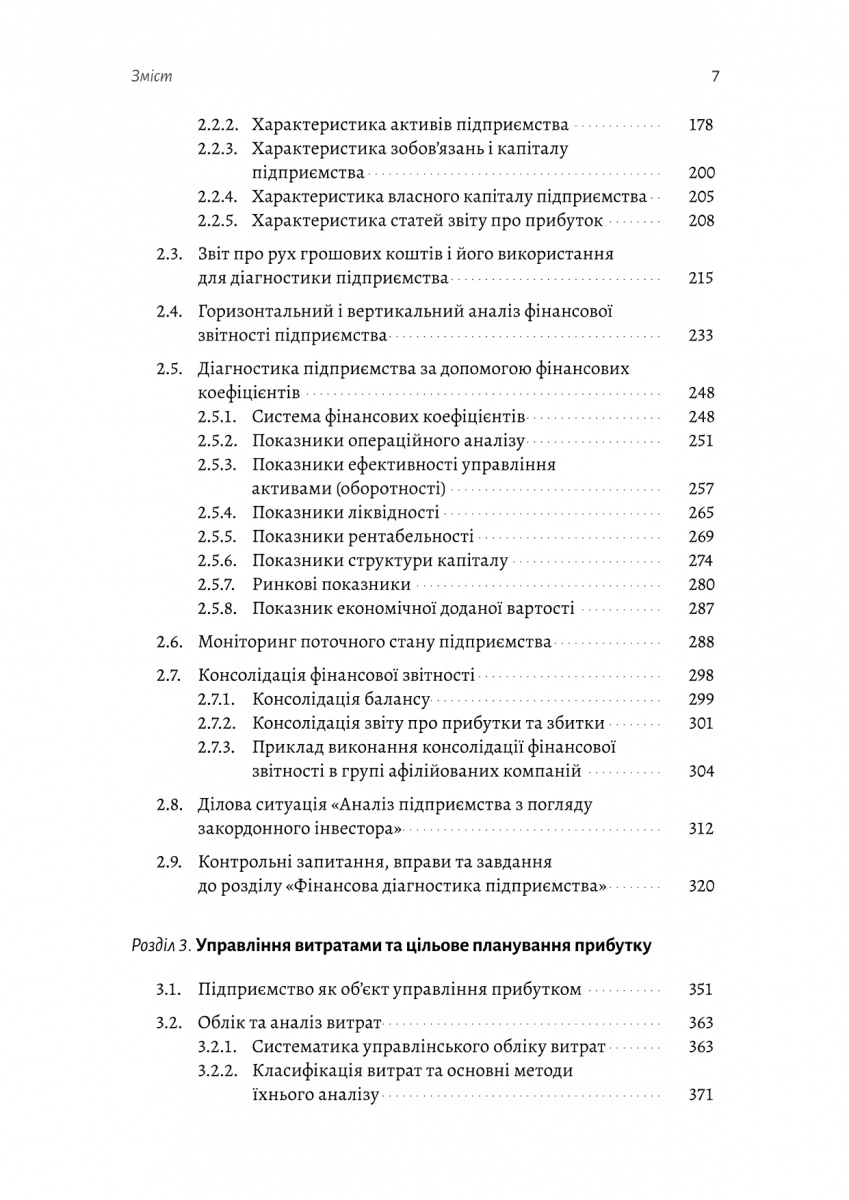 Зміст 7

2.2.2. Характеристика активів підприємства 178
2.2.3. Характеристика зобов'язань і капіталу підприємства 200
2.2.4. Характеристика власного капіталу підприємства 205
2.2.5. Характеристика статей звіту про прибуток 208

2.3. Звіт про рух грошових коштів і його використання для діагностики підприємства 215

2.4. Горизонтальний і вертикальний аналіз фінансової звітності підприємства 233

2.5. Діагностика підприємства за допомогою фінансових коефіцієнтів 248
2.5.1. Система фінансових коефіцієнтів 248
2.5.2. Показники операційного аналізу 251
2.5.3. Показники ефективності управління активами (оборотності) 257
2.5.4. Показники ліквідності 265
2.5.5. Показники рентабельності 269
2.5.6. Показники структури капіталу 274
2.5.7. Ринкові показники 280
2.5.8. Показник економічної доданої вартості 287

2.6. Моніторинг поточного стану підприємства 288

2.7. Консолідація фінансової звітності 298
2.7.1. Консолідація балансу 299
2.7.2. Консолідація звіту про прибутки та збитки 301
2.7.3. Приклад виконання консолідації фінансової звітності в групі афілійованих компаній 304

2.8. Ділова ситуація «Аналіз підприємства з погляду закордонного інвестора» 312

2.9. Контрольні запитання, вправи та завдання до розділу «Фінансова діагностика підприємства» 320

Розділ 3. Управління витратами та цільове планування прибутку

3.1. Підприємство як об'єкт управління прибутком 351

3.2. Облік та аналіз витрат 363
3.2.1. Систематика управлінського обліку витрат 363
3.2.2. Класифікація витрат та основні методи їхнього аналізу 371